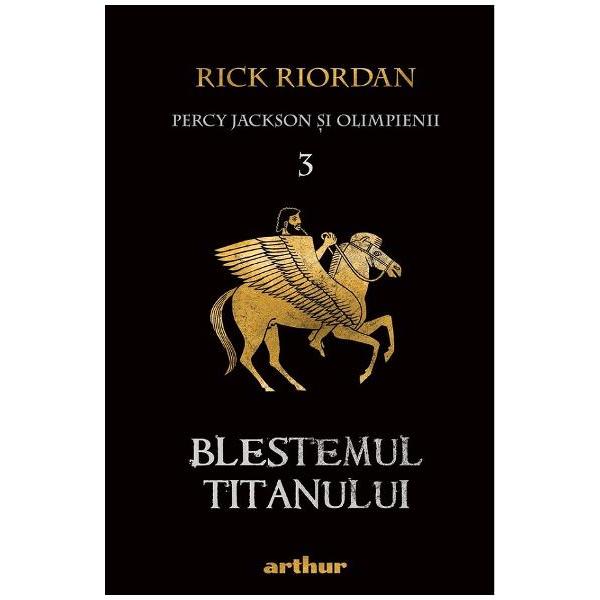 RICK RIORDAN

PERCY JACKSON ȘI OLIMPIENII

3

BLESTEMUL TITANULUI

arthur